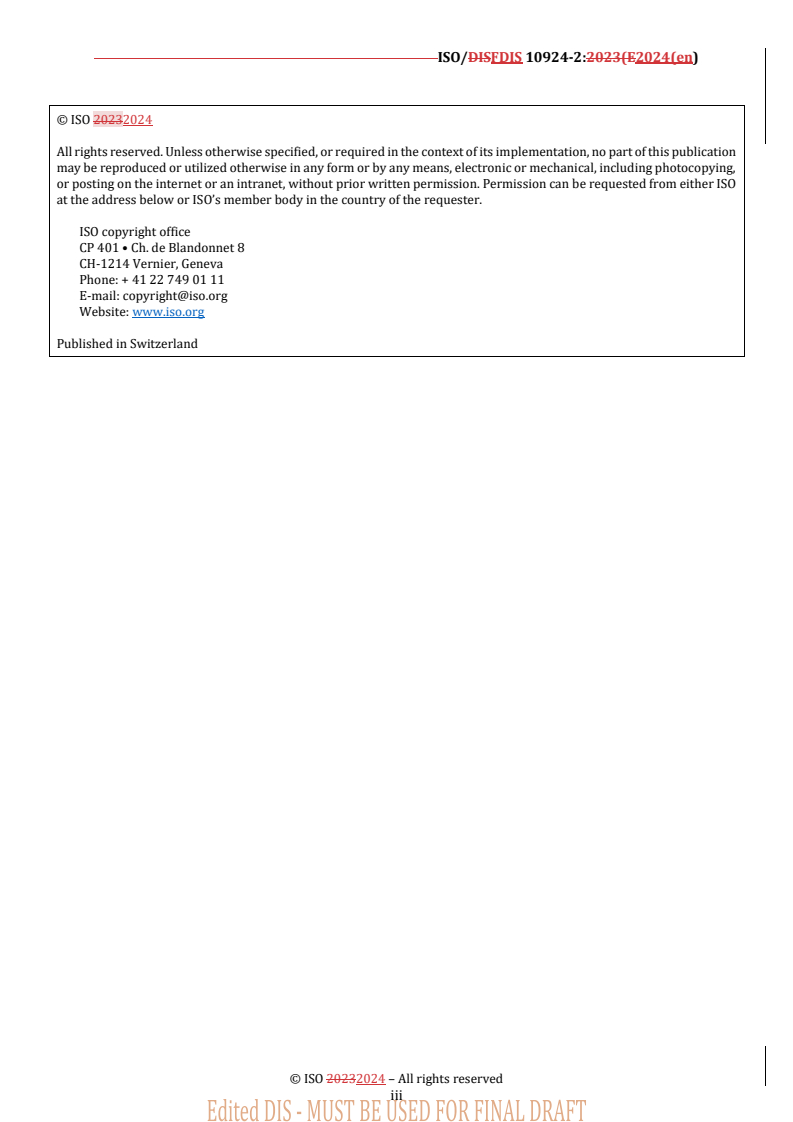 ISO/DISFDIS 10924-2:2023(E2024(en)

© ISO 20232024

All rights reserved. Unless otherwise specified, or required in the context of its implementation, no part of this publication may be reproduced or utilized otherwise in any form or by any means, electronic or mechanical, including photocopying, or posting on the internet or an intranet, without prior written permission. Permission can be requested from either ISO at the address below or ISO's member body in the country of the requester.

ISO copyright office
CP 401 • Ch. de Blandonnet 8
CH-1214 Vernier, Geneva
Phone: + 41 22 749 01 11
E-mail: copyright@iso.org
Website: www.iso.org

Published in Switzerland

© ISO 20232024 – All rights reserved
iii
Edited DIS - MUST BE USED FOR FINAL DRAFT